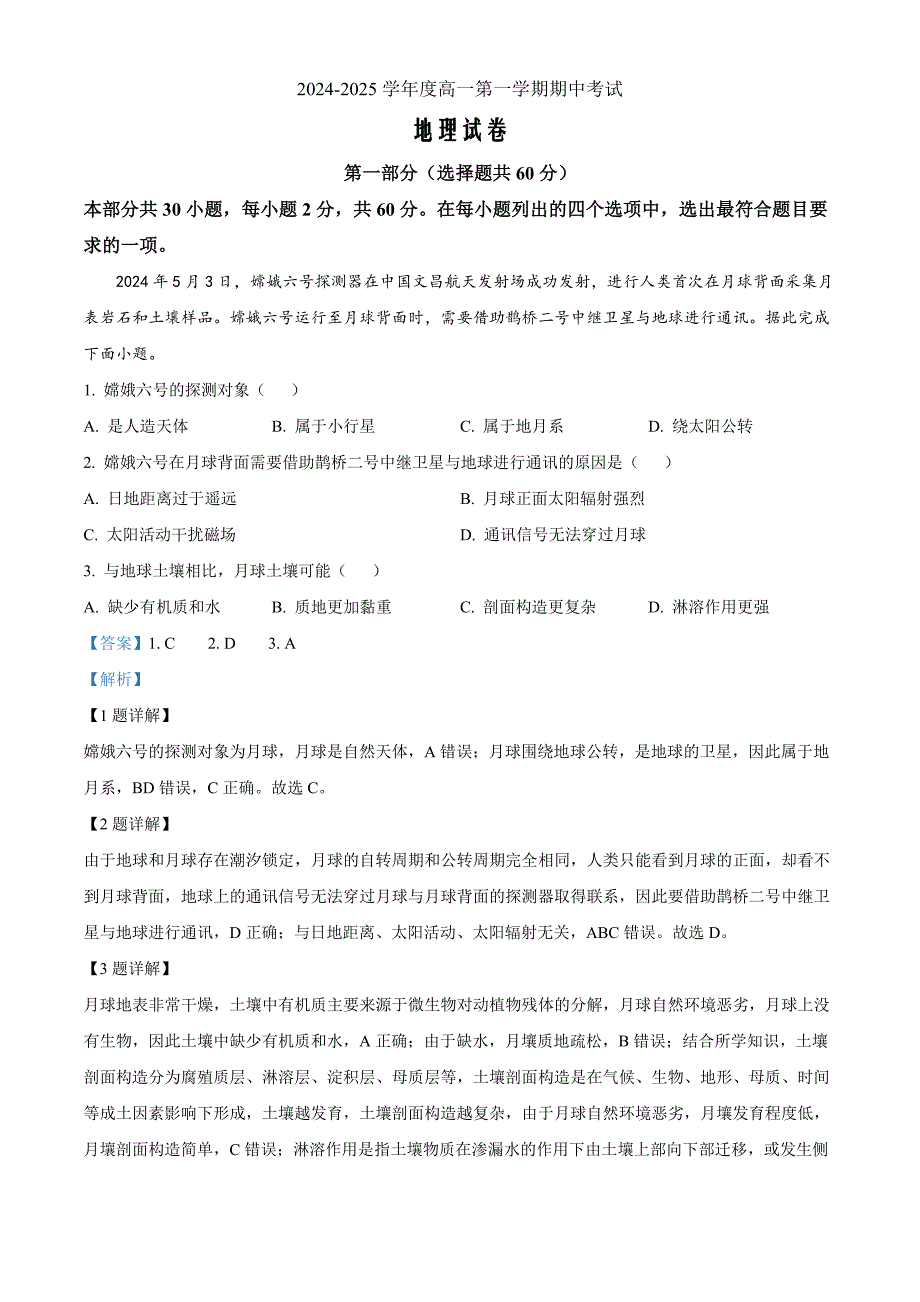 2024-2025 学年度高一第一学期期中考试

地理试卷

第一部分（选择题共 60 分）

本部分共 30 小题，每小题 2 分，共 60 分。在每小题列出的四个选项中，选出最符合题目要求的一项。

2024 年 5 月 3 日，嫦娥六号探测器在中国文昌航天发射场成功发射，进行人类首次在月球背面采集月表岩石和土壤样品。嫦娥六号运行至月球背面时，需要借助鹊桥二号中继卫星与地球进行通讯。据此完成下面小题。

1. 嫦娥六号的探测对象（　　）

A. 是人造天体　　B. 属于小行星　　C. 属于地月系　　D. 绕太阳公转

2. 嫦娥六号在月球背面需要借助鹊桥二号中继卫星与地球进行通讯的原因是（　　）

A. 日地距离过于遥远　　B. 月球正面太阳辐射强烈

C. 太阳活动干扰磁场　　D. 通讯信号无法穿过月球

3. 与地球土壤相比，月球土壤可能（　　）

A. 缺少有机质和水　　B. 质地更加黏重　　C. 剖面构造更复杂　　D. 淋溶作用更强

【答案】1. C　　2. D　　3. A

【解析】

【1 题详解】

嫦娥六号的探测对象为月球，月球是自然天体，A 错误；月球围绕地球公转，是地球的卫星，因此属于地月系，BD 错误，C 正确。故选 C。

【2 题详解】

由于地球和月球存在潮汐锁定，月球的自转周期和公转周期完全相同，人类只能看到月球的正面，却看不到月球背面，地球上的通讯信号无法穿过月球与月球背面的探测器取得联系，因此要借助鹊桥二号中继卫星与地球进行通讯，D 正确；与日地距离、太阳活动、太阳辐射无关，ABC 错误。故选 D。

【3 题详解】

月球地表非常干燥，土壤中有机质主要来源于微生物对动植物残体的分解，月球自然环境恶劣，月球上没有生物，因此土壤中缺少有机质和水，A 正确；由于缺水，月壤质地疏松，B 错误；结合所学知识，土壤剖面构造分为腐殖质层、淋溶层、淀积层、母质层等，土壤剖面构造是在气候、生物、地形、母质、时间等成土因素影响下形成，土壤越发育，土壤剖面构造越复杂，由于月球自然环境恶劣，月壤发育程度低，月壤剖面构造简单，C 错误；淋溶作用是指土壤物质在渗漏水的作用下由土壤上部向下部迁移，或发生侧